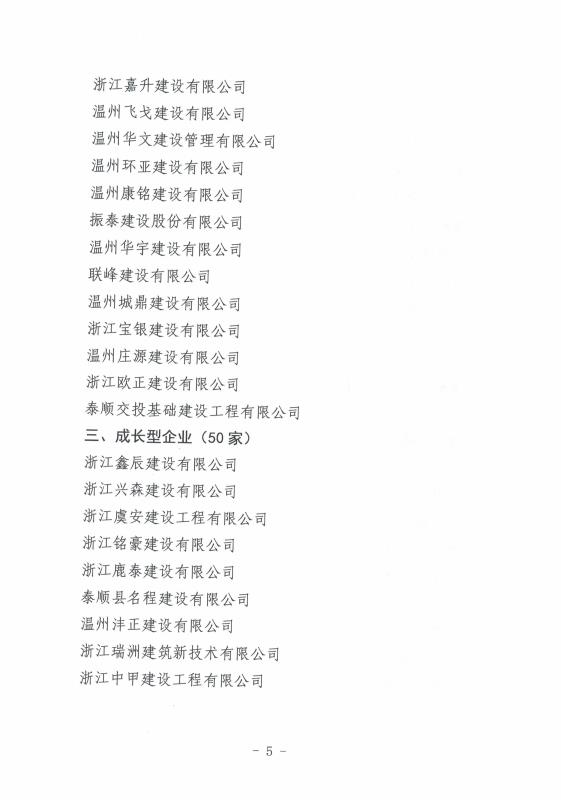 浙江嘉升建设有限公司
温州飞戈建设有限公司
温州华文建设管理有限公司
温州环亚建设有限公司
温州康铭建设有限公司
振泰建设股份有限公司
温州华宇建设有限公司
联峰建设有限公司
温州城鼎建设有限公司
浙江宝银建设有限公司
温州庄源建设有限公司
浙江欧正建设有限公司
泰顺交投基础建设工程有限公司
三、成长型企业（50家）
浙江鑫辰建设有限公司
浙江兴森建设有限公司
浙江虞安建设工程有限公司
浙江铭豪建设有限公司
浙江鹿泰建设有限公司
泰顺县名程建设有限公司
温州沣正建设有限公司
浙江瑞洲建筑新技术有限公司
浙江中甲建设工程有限公司

- 5 -